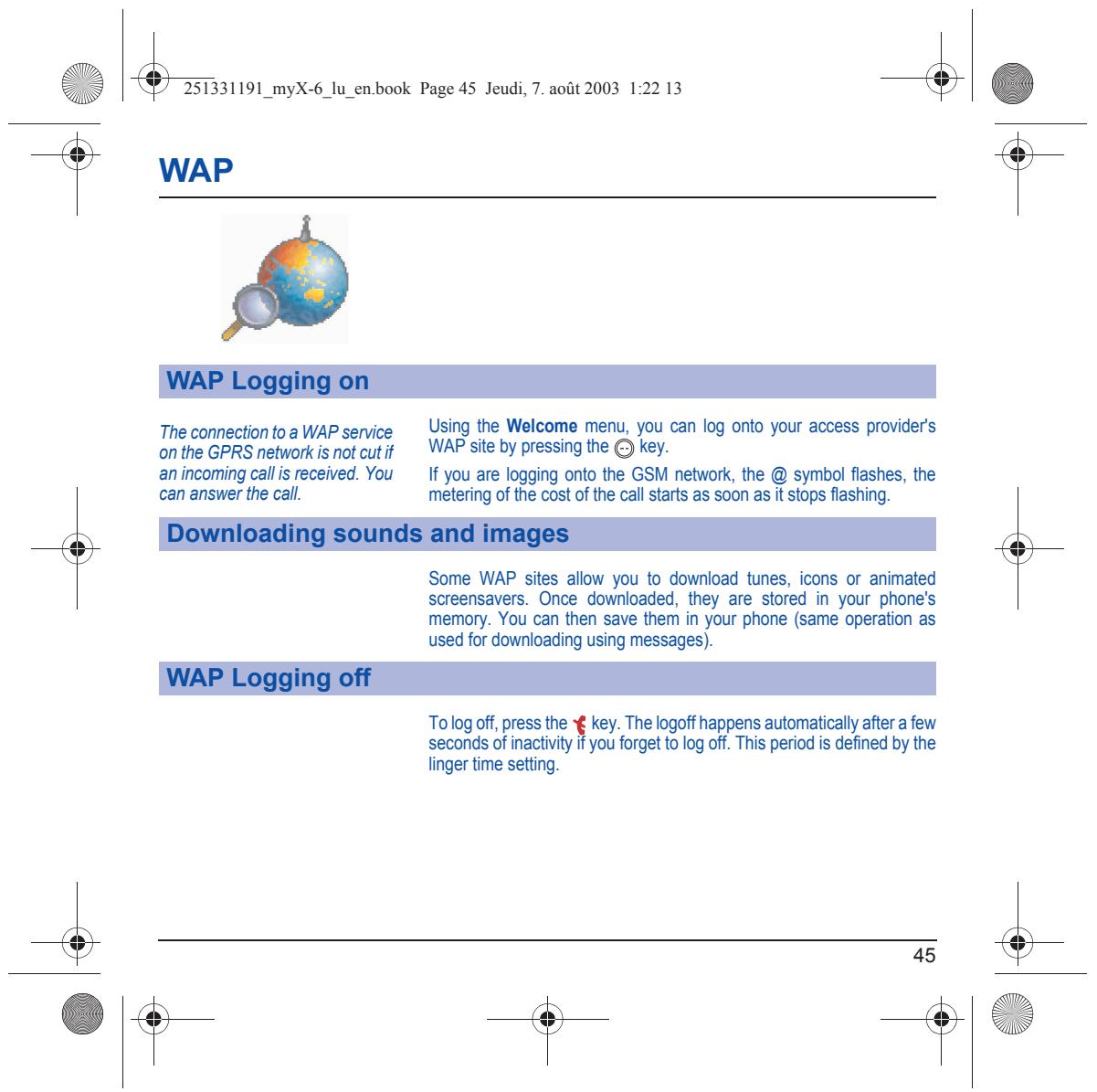 251331191_myX-6_lu_en.book Page 45 Jeudi, 7. août 2003 1:22 13

WAP

WAP Logging on

The connection to a WAP service on the GPRS network is not cut if an incoming call is received. You can answer the call.

Using the Welcome menu, you can log onto your access provider's WAP site by pressing the key.

If you are logging onto the GSM network, the @ symbol flashes, the metering of the cost of the call starts as soon as it stops flashing.

Downloading sounds and images

Some WAP sites allow you to download tunes, icons or animated screensavers. Once downloaded, they are stored in your phone's memory. You can then save them in your phone (same operation as used for downloading using messages).

WAP Logging off

To log off, press the key. The logoff happens automatically after a few seconds of inactivity if you forget to log off. This period is defined by the linger time setting.

45